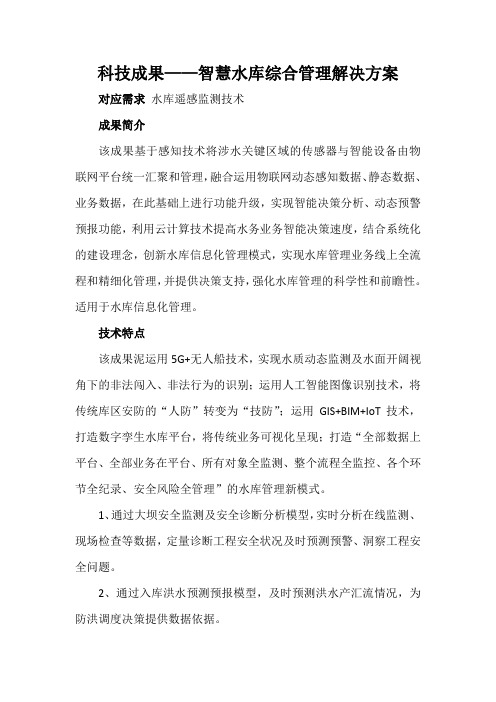 科技成果——智慧水库综合管理解决方案

对应需求 水库遥感监测技术

成果简介

该成果基于感知技术将涉水关键区域的传感器与智能设备由物联网平台统一汇聚和管理，融合运用物联网动态感知数据、静态数据、业务数据，在此基础上进行功能升级，实现智能决策分析、动态预警预报功能，利用云计算技术提高水务业务智能决策速度，结合系统化的建设理念，创新水库信息化管理模式，实现水库管理业务线上全流程和精细化管理，并提供决策支持，强化水库管理的科学性和前瞻性。适用于水库信息化管理。

技术特点

该成果泥运用 5G+无人船技术，实现水质动态监测及水面开阔视角下的非法闯入、非法行为的识别；运用人工智能图像识别技术，将传统库区安防的“人防”转变为“技防”；运用 GIS+BIM+IoT 技术，打造数字孪生水库平台，将传统业务可视化呈现；打造“全部数据上平台、全部业务在平台、所有对象全监测、整个流程全监控、各个环节全纪录、安全风险全管理”的水库管理新模式。

1、通过大坝安全监测及安全诊断分析模型，实时分析在线监测、现场检查等数据，定量诊断工程安全状况及时预测预警、洞察工程安全问题。

2、通过入库洪水预测预报模型，及时预测洪水产汇流情况，为防洪调度决策提供数据依据。